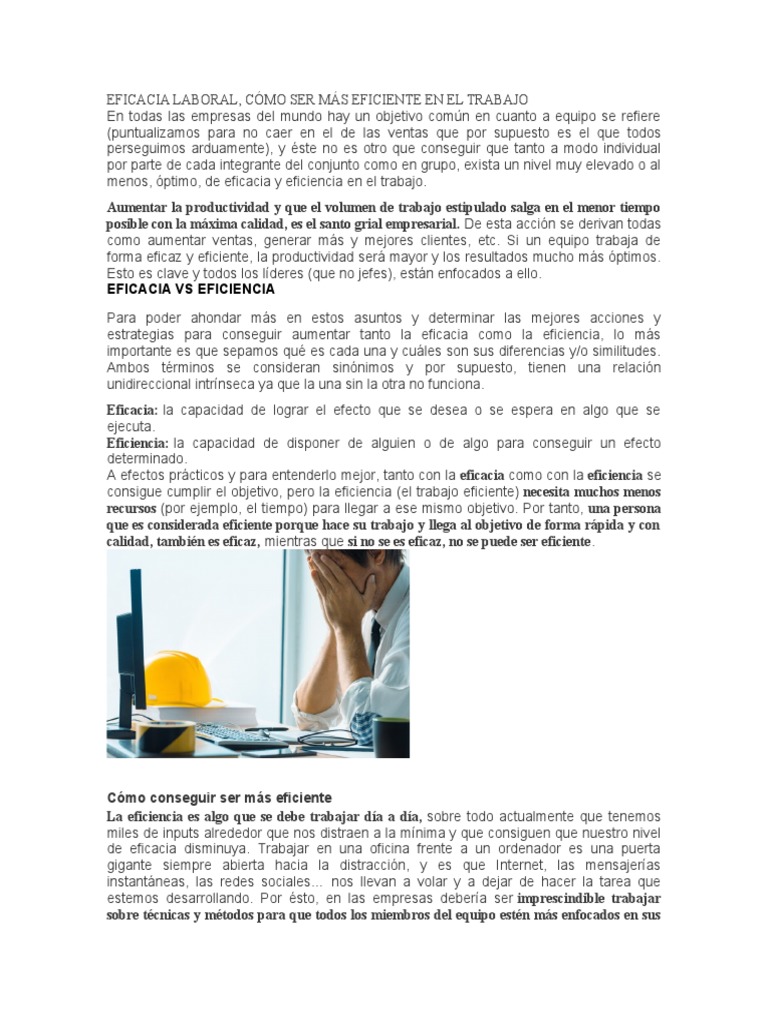 EFICACIA LABORAL, CÓMO SER MÁS EFICIENTE EN EL TRABAJO
En todas las empresas del mundo hay un objetivo común en cuanto a equipo se refiere (puntualizamos para no caer en el de las ventas que por supuesto es el que todos perseguimos arduamente), y éste no es otro que conseguir que tanto a modo individual por parte de cada integrante del conjunto como en grupo, exista un nivel muy elevado o al menos, óptimo, de eficacia y eficiencia en el trabajo.

Aumentar la productividad y que el volumen de trabajo estipulado salga en el menor tiempo posible con la máxima calidad, es el santo grial empresarial. De esta acción se derivan todas como aumentar ventas, generar más y mejores clientes, etc. Si un equipo trabaja de forma eficaz y eficiente, la productividad será mayor y los resultados mucho más óptimos. Esto es clave y todos los líderes (que no jefes), están enfocados a ello.

EFICACIA VS EFICIENCIA

Para poder ahondar más en estos asuntos y determinar las mejores acciones y estrategias para conseguir aumentar tanto la eficacia como la eficiencia, lo más importante es que sepamos qué es cada una y cuáles son sus diferencias y/o similitudes. Ambos términos se consideran sinónimos y por supuesto, tienen una relación unidireccional intrínseca ya que la una sin la otra no funciona.

Eficacia: la capacidad de lograr el efecto que se desea o se espera en algo que se ejecuta.
Eficiencia: la capacidad de disponer de alguien o de algo para conseguir un efecto determinado.
A efectos prácticos y para entenderlo mejor, tanto con la eficacia como con la eficiencia se consigue cumplir el objetivo, pero la eficiencia (el trabajo eficiente) necesita muchos menos recursos (por ejemplo, el tiempo) para llegar a ese mismo objetivo. Por tanto, una persona que es considerada eficiente porque hace su trabajo y llega al objetivo de forma rápida y con calidad, también es eficaz, mientras que si no se es eficaz, no se puede ser eficiente.

Cómo conseguir ser más eficiente

La eficiencia es algo que se debe trabajar día a día, sobre todo actualmente que tenemos miles de inputs alrededor que nos distraen a la mínima y que consiguen que nuestro nivel de eficacia disminuya. Trabajar en una oficina frente a un ordenador es una puerta gigante siempre abierta hacia la distracción, y es que Internet, las mensajerías instantáneas, las redes sociales... nos llevan a volar y a dejar de hacer la tarea que estemos desarrollando. Por ésto, en las empresas debería ser imprescindible trabajar sobre técnicas y métodos para que todos los miembros del equipo estén más enfocados en sus